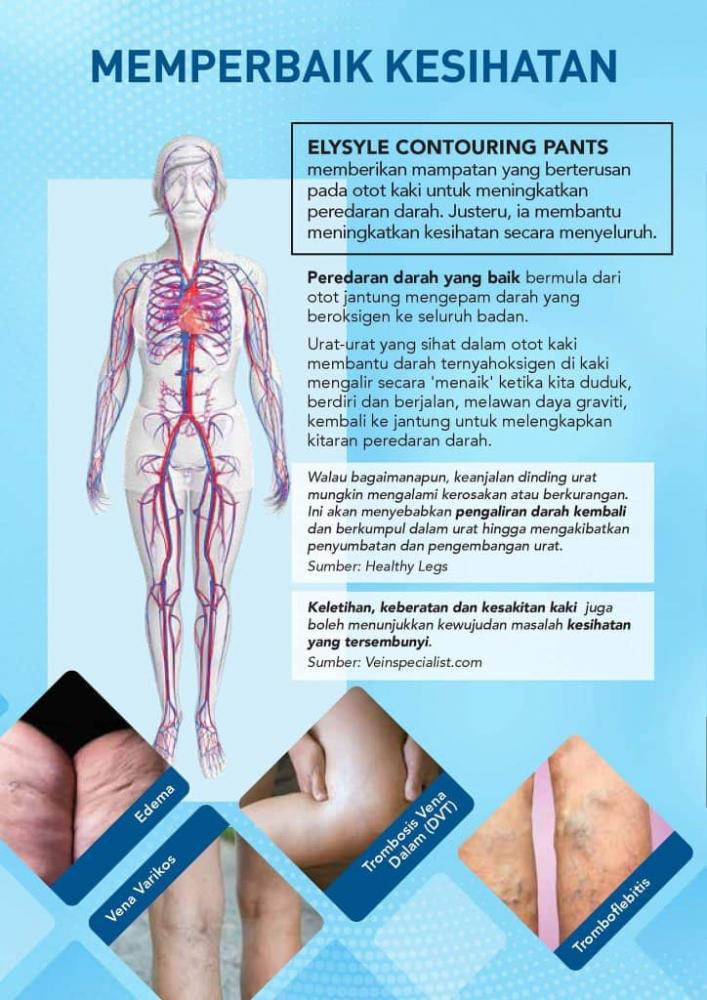 MEMPERBAIK KESIHATAN

ELYSYLE CONTOURING PANTS
memberikan mampatan yang berterusan pada otot kaki untuk meningkatkan peredaran darah. Justeru, ia membantu meningkatkan kesihatan secara menyeluruh.

Peredaran darah yang baik bermula dari otot jantung mengepam darah yang beroksigen ke seluruh badan.

Urat-urat yang sihat dalam otot kaki membantu darah ternyahoksigen di kaki mengalir secara 'menaik' ketika kita duduk, berdiri dan berjalan, melawan daya graviti, kembali ke jantung untuk melengkapkan kitaran peredaran darah.

Walau bagaimanapun, keanjalan dinding urat mungkin mengalami kerosakan atau berkurangan. Ini akan menyebabkan pengaliran darah kembali dan berkumpul dalam urat hingga mengakibatkan penyumbatan dan pengembangan urat.
Sumber: Healthy Legs

Keletihan, keberatan dan kesakitan kaki juga boleh menunjukkan kewujudan masalah kesihatan yang tersembunyi.
Sumber: Veinspecialist.com

Edema

Vena Varikos

Trombosis Vena Dalam (DVT)

Tromboflebitis